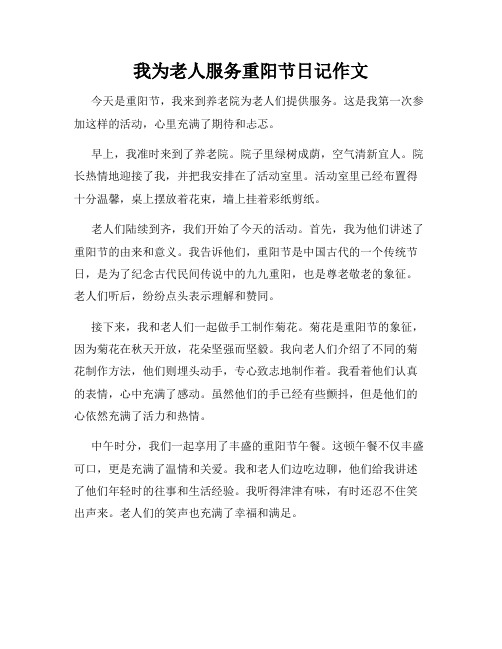 我为老人服务重阳节日记作文

今天是重阳节，我来到养老院为老人们提供服务。这是我第一次参加这样的活动，心里充满了期待和忐忑。

早上，我准时来到了养老院。院子里绿树成荫，空气清新宜人。院长热情地迎接了我，并把我安排在了活动室里。活动室里已经布置得十分温馨，桌上摆放着花束，墙上挂着彩纸剪纸。

老人们陆续到齐，我们开始了今天的活动。首先，我为他们讲述了重阳节的由来和意义。我告诉他们，重阳节是中国古代的一个传统节日，是为了纪念古代民间传说中的九九重阳，也是尊老敬老的象征。老人们听后，纷纷点头表示理解和赞同。

接下来，我和老人们一起做手工制作菊花。菊花是重阳节的象征，因为菊花在秋天开放，花朵坚强而坚毅。我向老人们介绍了不同的菊花制作方法，他们则埋头动手，专心致志地制作着。我看着他们认真的表情，心中充满了感动。虽然他们的手已经有些颤抖，但是他们的心依然充满了活力和热情。

中午时分，我们一起享用了丰盛的重阳节午餐。这顿午餐不仅丰盛可口，更是充满了温情和关爱。我和老人们边吃边聊，他们给我讲述了他们年轻时的往事和生活经验。我听得津津有味，有时还忍不住笑出声来。老人们的笑声也充满了幸福和满足。